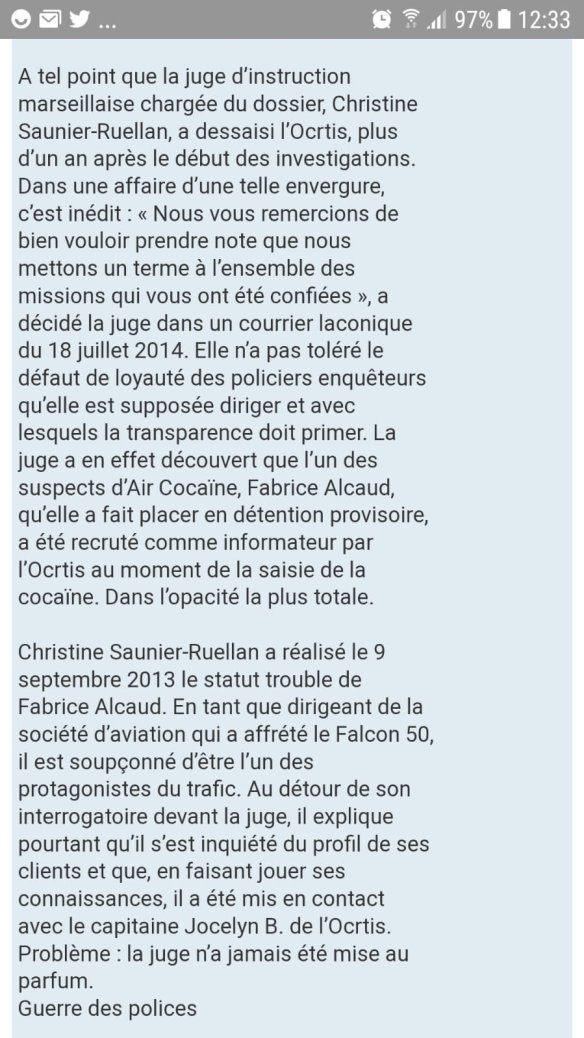 ... 97% 12:33

A tel point que la juge d'instruction marseillaise chargée du dossier, Christine Saunier-Ruellan, a dessaisi l'Ocrtis, plus d'un an après le début des investigations. Dans une affaire d'une telle envergure, c'est inédit : « Nous vous remercions de bien vouloir prendre note que nous mettons un terme à l'ensemble des missions qui vous ont été confiées », a décidé la juge dans un courrier laconique du 18 juillet 2014. Elle n'a pas toléré le défaut de loyauté des policiers enquêteurs qu'elle est supposée diriger et avec lesquels la transparence doit primer. La juge a en effet découvert que l'un des suspects d'Air Cocaïne, Fabrice Alcaud, qu'elle a fait placer en détention provisoire, a été recruté comme informateur par l'Ocrtis au moment de la saisie de la cocaïne. Dans l'opacité la plus totale.

Christine Saunier-Ruellan a réalisé le 9 septembre 2013 le statut trouble de Fabrice Alcaud. En tant que dirigeant de la société d'aviation qui a affrété le Falcon 50, il est soupçonné d'être l'un des protagonistes du trafic. Au détour de son interrogatoire devant la juge, il explique pourtant qu'il s'est inquiété du profil de ses clients et que, en faisant jouer ses connaissances, il a été mis en contact avec le capitaine Jocelyn B. de l'Ocrtis. Problème : la juge n'a jamais été mise au parfum.
Guerre des polices